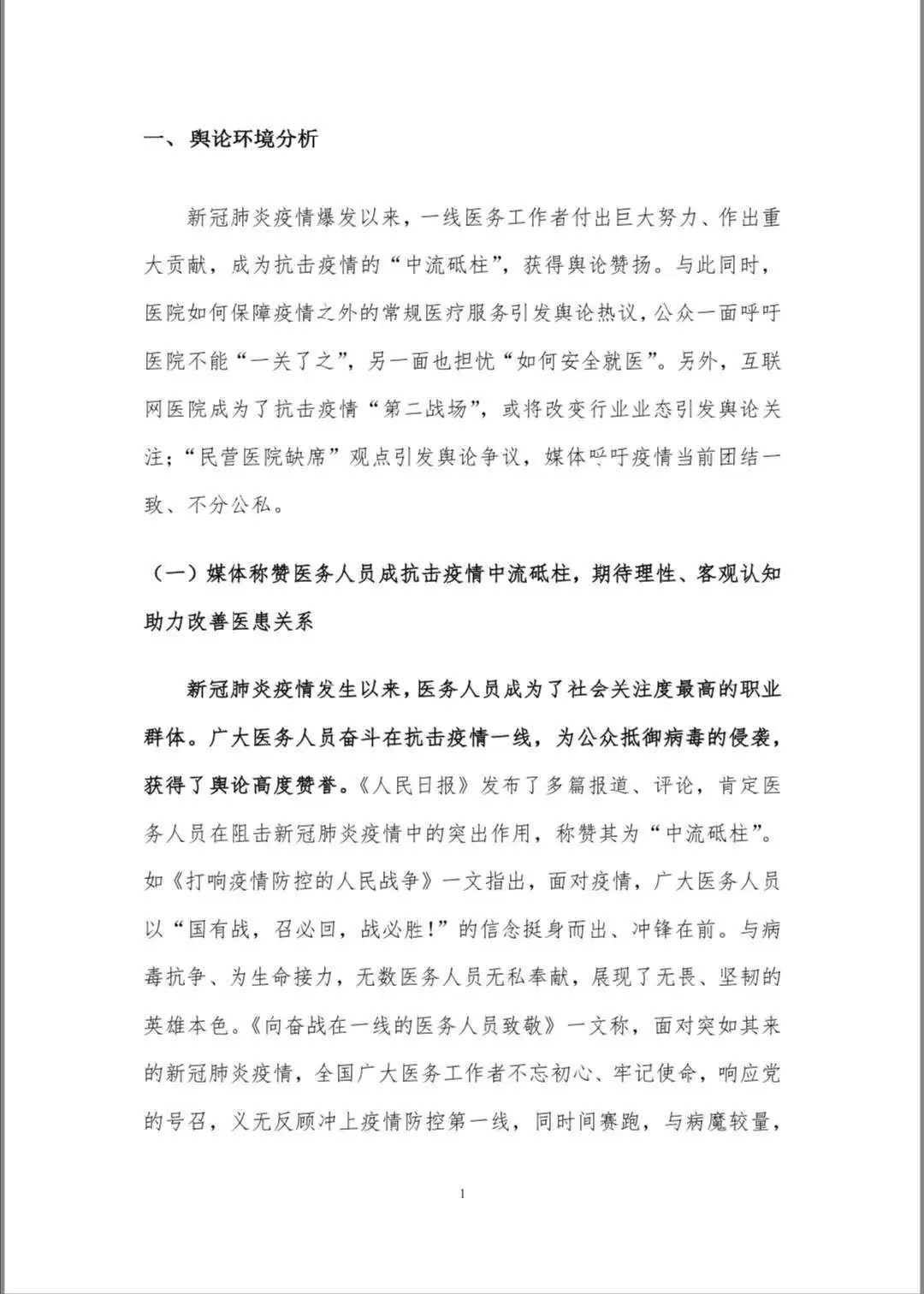 一、舆论环境分析

新冠肺炎疫情爆发以来，一线医务工作者付出巨大努力、作出重大贡献，成为抗击疫情的“中流砥柱”，获得舆论赞扬。与此同时，医院如何保障疫情之外的常规医疗服务引发舆论热议，公众一面呼吁医院不能“一关了之”，另一面也担忧“如何安全就医”。另外，互联网医院成为了抗击疫情“第二战场”，或将改变行业业态引发舆论关注；“民营医院缺席”观点引发舆论争议，媒体呼吁疫情当前团结一致、不分公私。

（一）媒体称赞医务人员成抗击疫情中流砥柱，期待理性、客观认知助力改善医患关系

新冠肺炎疫情发生以来，医务人员成为了社会关注度最高的职业群体。广大医务人员奋斗在抗击疫情一线，为公众抵御病毒的侵袭，获得了舆论高度赞誉。《人民日报》发布了多篇报道、评论，肯定医务人员在阻击新冠肺炎疫情中的突出作用，称赞其为“中流砥柱”。如《打响疫情防控的人民战争》一文指出，面对疫情，广大医务人员以“国有战，召必回，战必胜!”的信念挺身而出、冲锋在前。与病毒抗争、为生命接力，无数医务人员无私奉献，展现了无畏、坚韧的英雄本色。《向奋战在一线的医务人员致敬》一文称，面对突如其来的新冠肺炎疫情，全国广大医务工作者不忘初心、牢记使命，响应党的号召，义无反顾冲上疫情防控第一线，同时间赛跑，与病魔较量，

1